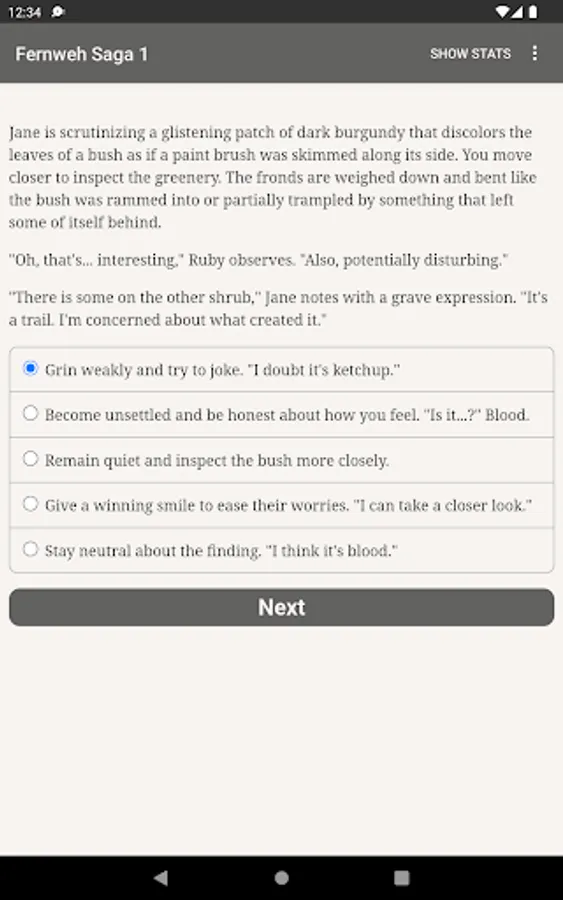 12:34

Fernweh Saga 1

SHOW STATS

Jane is scrutinizing a glistening patch of dark burgundy that discolors the leaves of a bush as if a paint brush was skimmed along its side. You move closer to inspect the greenery. The fronds are weighed down and bent like the bush was rammed into or partially trampled by something that left some of itself behind.

"Oh, that's... interesting," Ruby observes. "Also, potentially disturbing."

"There is some on the other shrub," Jane notes with a grave expression. "It's a trail. I'm concerned about what created it."

Grin weakly and try to joke. "I doubt it's ketchup."

Become unsettled and be honest about how you feel. "Is it...?" Blood.

Remain quiet and inspect the bush more closely.

Give a winning smile to ease their worries. "I can take a closer look."

Stay neutral about the finding. "I think it's blood."

Next